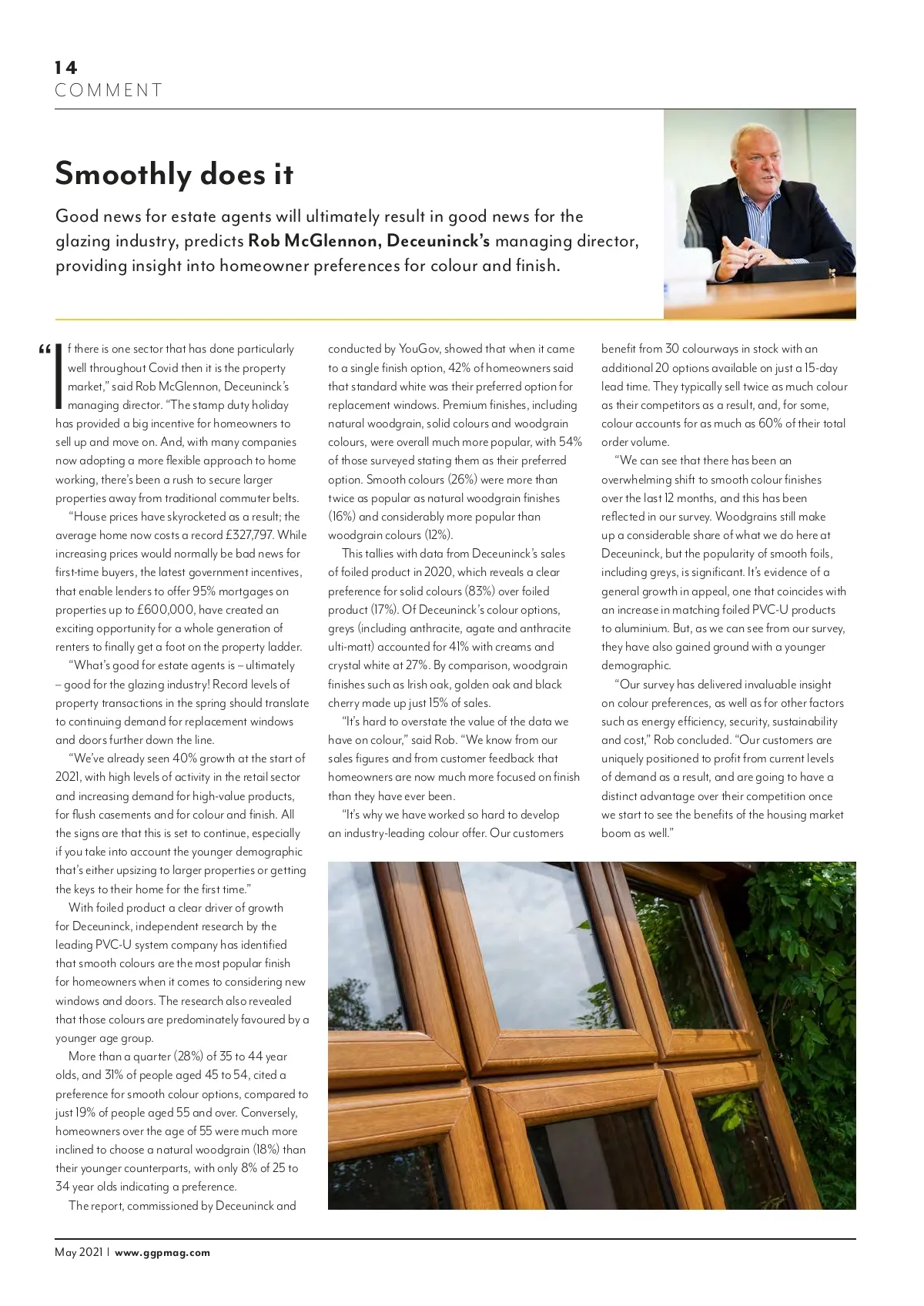 14
COMMENT

Smoothly does it

Good news for estate agents will ultimately result in good news for the glazing industry, predicts Rob McGlennon, Deceuninck's managing director, providing insight into homeowner preferences for colour and finish.

"If there is one sector that has done particularly well throughout Covid then it is the property market," said Rob McGlennon, Deceuninck's managing director. "The stamp duty holiday has provided a big incentive for homeowners to sell up and move on. And, with many companies now adopting a more flexible approach to home working, there's been a rush to secure larger properties away from traditional commuter belts.

"House prices have skyrocketed as a result; the average home now costs a record £327,797. While increasing prices would normally be bad news for first-time buyers, the latest government incentives, that enable lenders to offer 95% mortgages on properties up to £600,000, have created an exciting opportunity for a whole generation of renters to finally get a foot on the property ladder.

"What's good for estate agents is – ultimately – good for the glazing industry! Record levels of property transactions in the spring should translate to continuing demand for replacement windows and doors further down the line.

"We've already seen 40% growth at the start of 2021, with high levels of activity in the retail sector and increasing demand for high-value products, for flush casements and for colour and finish. All the signs are that this is set to continue, especially if you take into account the younger demographic that's either upsizing to larger properties or getting the keys to their home for the first time."

With foiled product a clear driver of growth for Deceuninck, independent research by the leading PVC-U system company has identified that smooth colours are the most popular finish for homeowners when it comes to considering new windows and doors. The research also revealed that those colours are predominately favoured by a younger age group.

More than a quarter (28%) of 35 to 44 year olds, and 31% of people aged 45 to 54, cited a preference for smooth colour options, compared to just 19% of people aged 55 and over. Conversely, homeowners over the age of 55 were much more inclined to choose a natural woodgrain (18%) than their younger counterparts, with only 8% of 25 to 34 year olds indicating a preference.

The report, commissioned by Deceuninck and conducted by YouGov, showed that when it came to a single finish option, 42% of homeowners said that standard white was their preferred option for replacement windows. Premium finishes, including natural woodgrain, solid colours and woodgrain colours, were overall much more popular, with 54% of those surveyed stating them as their preferred option. Smooth colours (26%) were more than twice as popular as natural woodgrain finishes (16%) and considerably more popular than woodgrain colours (12%).

This tallies with data from Deceuninck's sales of foiled product in 2020, which reveals a clear preference for solid colours (83%) over foiled product (17%). Of Deceuninck's colour options, greys (including anthracite, agate and anthracite ulti-matt) accounted for 41% with creams and crystal white at 27%. By comparison, woodgrain finishes such as Irish oak, golden oak and black cherry made up just 15% of sales.

"It's hard to overstate the value of the data we have on colour," said Rob. "We know from our sales figures and from customer feedback that homeowners are now much more focused on finish than they have ever been.

"It's why we have worked so hard to develop an industry-leading colour offer. Our customers benefit from 30 colourways in stock with an additional 20 options available on just a 15-day lead time. They typically sell twice as much colour as their competitors as a result, and, for some, colour accounts for as much as 60% of their total order volume.

"We can see that there has been an overwhelming shift to smooth colour finishes over the last 12 months, and this has been reflected in our survey. Woodgrains still make up a considerable share of what we do here at Deceuninck, but the popularity of smooth foils, including greys, is significant. It's evidence of a general growth in appeal, one that coincides with an increase in matching foiled PVC-U products to aluminium. But, as we can see from our survey, they have also gained ground with a younger demographic.

"Our survey has delivered invaluable insight on colour preferences, as well as for other factors such as energy efficiency, security, sustainability and cost," Rob concluded. "Our customers are uniquely positioned to profit from current levels of demand as a result, and are going to have a distinct advantage over their competition once we start to see the benefits of the housing market boom as well."

May 2021 | www.ggpmag.com